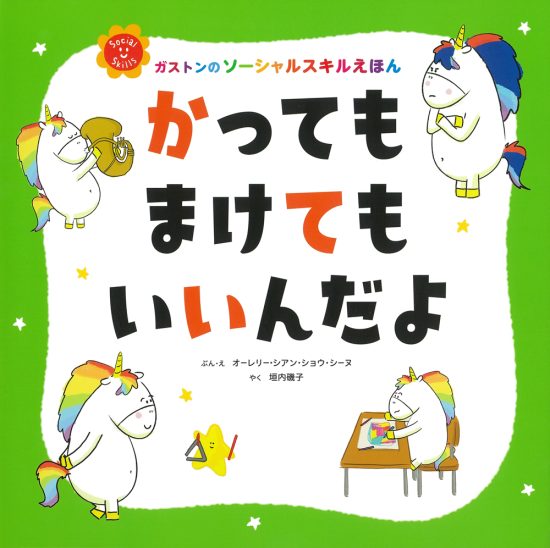 Social Skills

ガストンのソーシャルスキルえほん

かっても
まけても
いいんだよ

ぶん・え　オーレリー・シアン・ショウ・シーヌ
やく　垣内磯子